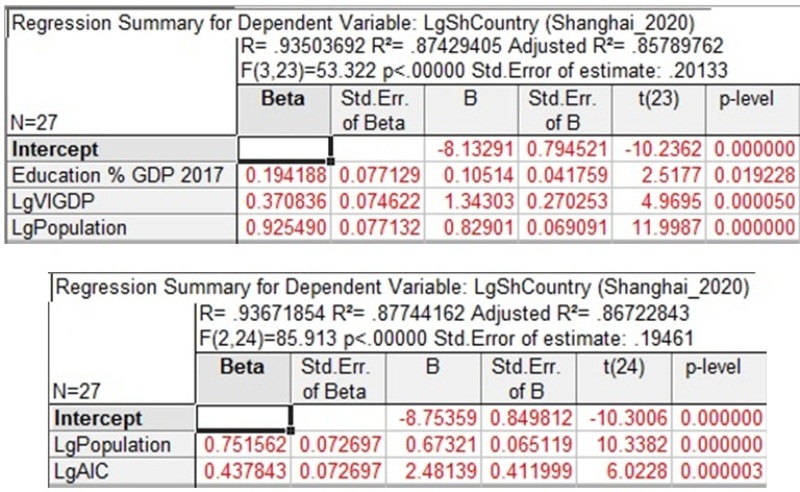 Regression Summary for Dependent Variable: LgShCountry (Shanghai_2020)
R= .93503692 R²= .87429405 Adjusted R²= .85789762
F(3,23)=53.322 p<.00000 Std.Error of estimate: .20133

| N=27 | Beta | Std.Err. of Beta | B | Std.Err. of B | t(23) | p-level |
|---|---|---|---|---|---|---|
| Intercept | | | -8.13291 | 0.794521 | -10.2362 | 0.000000 |
| Education % GDP 2017 | 0.194188 | 0.077129 | 0.10514 | 0.041759 | 2.5177 | 0.019228 |
| LgVIGDP | 0.370836 | 0.074622 | 1.34303 | 0.270253 | 4.9695 | 0.000050 |
| LgPopulation | 0.925490 | 0.077132 | 0.82901 | 0.069091 | 11.9987 | 0.000000 |

Regression Summary for Dependent Variable: LgShCountry (Shanghai_2020)
R= .93671854 R²= .87744162 Adjusted R²= .86722843
F(2,24)=85.913 p<.00000 Std.Error of estimate: .19461

| N=27 | Beta | Std.Err. of Beta | B | Std.Err. of B | t(24) | p-level |
|---|---|---|---|---|---|---|
| Intercept | | | -8.75359 | 0.849812 | -10.3006 | 0.000000 |
| LgPopulation | 0.751562 | 0.072697 | 0.67321 | 0.065119 | 10.3382 | 0.000000 |
| LgAIC | 0.437843 | 0.072697 | 2.48139 | 0.411999 | 6.0228 | 0.000003 |